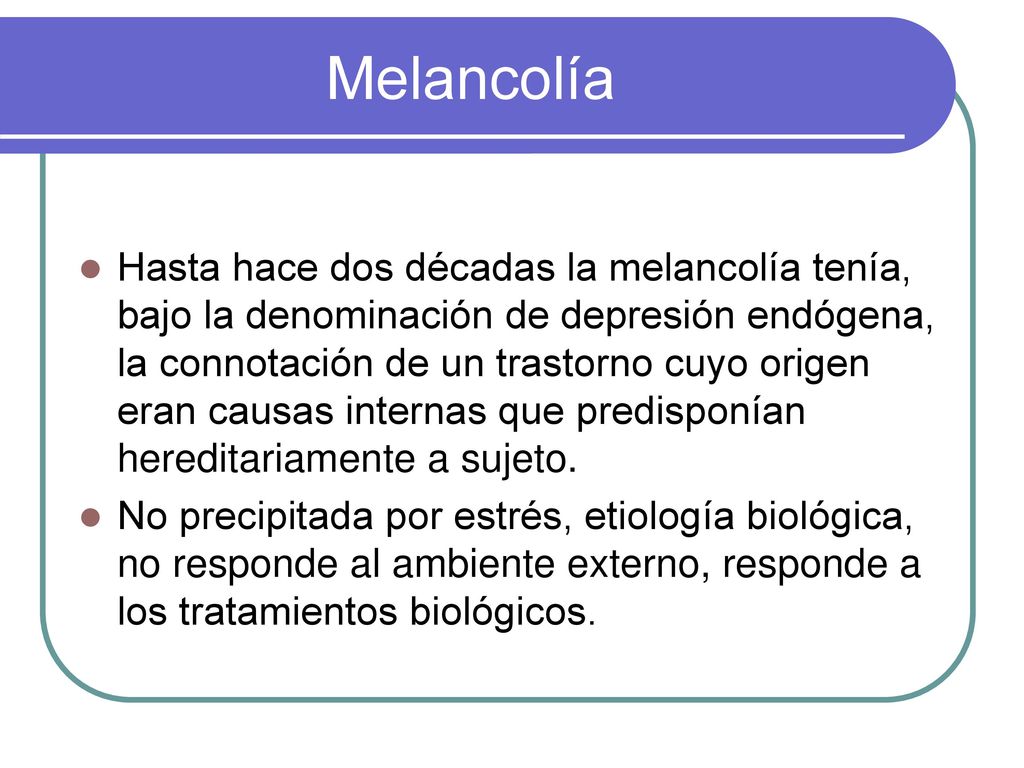 Melancolía

Hasta hace dos décadas la melancolía tenía, bajo la denominación de depresión endógena, la connotación de un trastorno cuyo origen eran causas internas que predisponían hereditariamente a sujeto.

No precipitada por estrés, etiología biológica, no responde al ambiente externo, responde a los tratamientos biológicos.